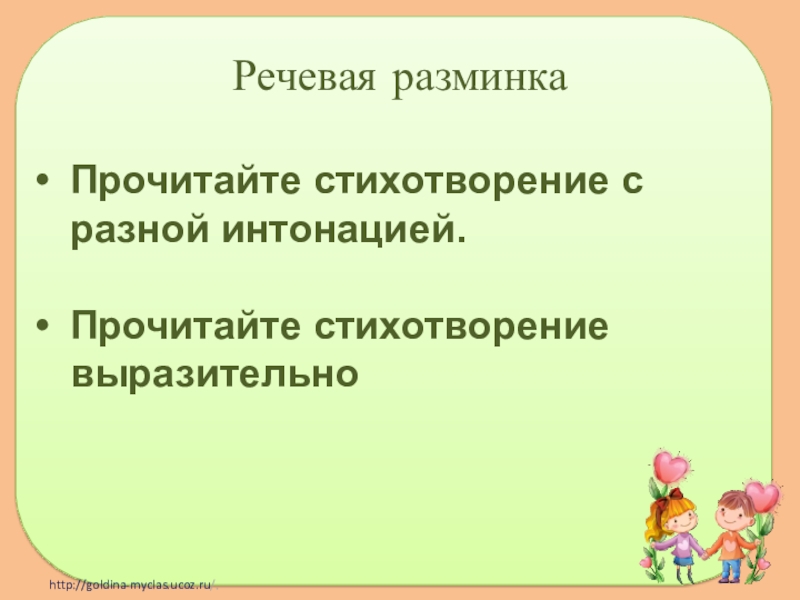 Речевая разминка

• Прочитайте стихотворение с разной интонацией.

• Прочитайте стихотворение выразительно

http://goldina-myclas.ucoz.ru/